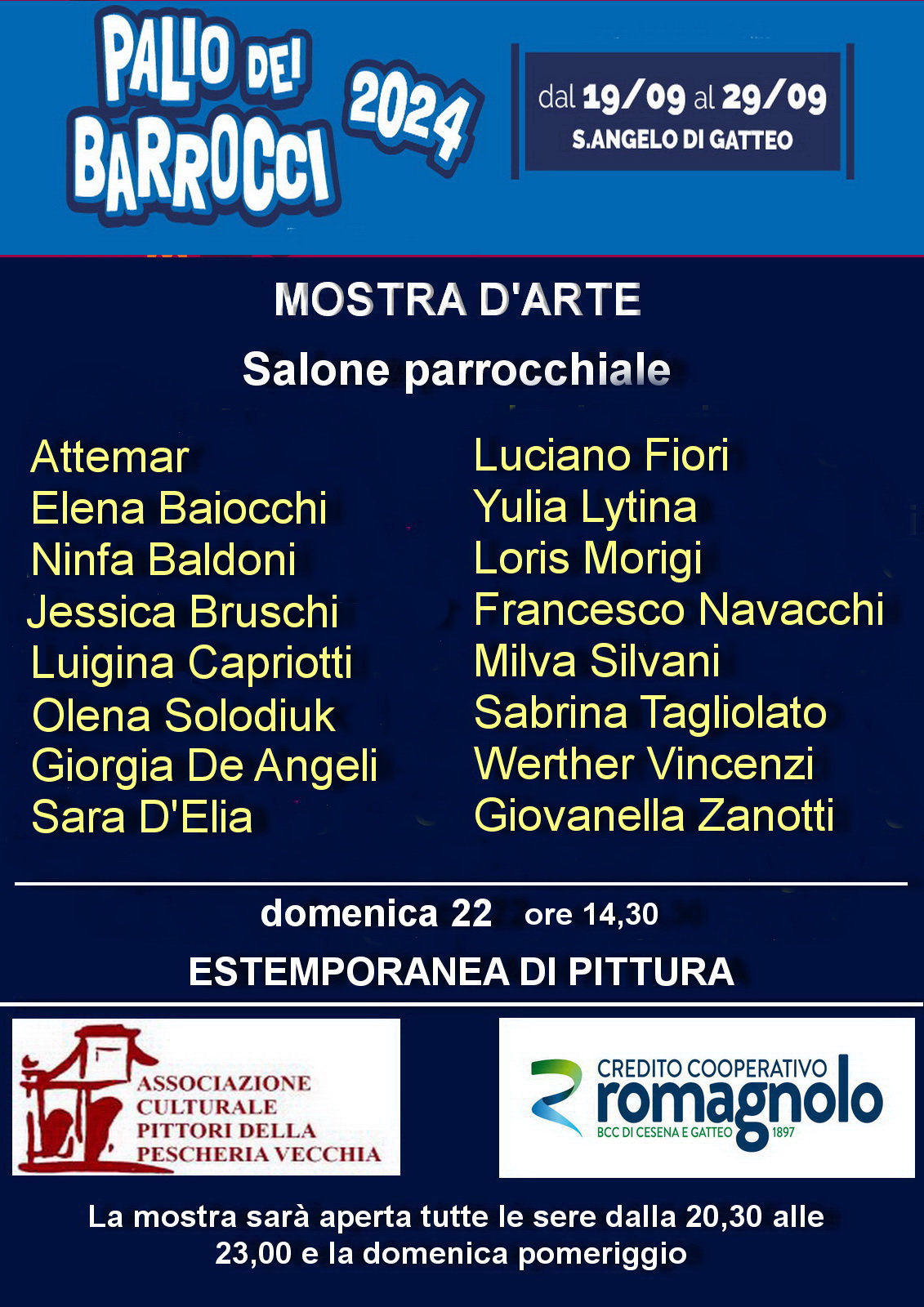 PALIO DEI BARROCCI 2024

dal 19/09 al 29/09
S.ANGELO DI GATTEO

MOSTRA D'ARTE

Salone parrocchiale

Attemar
Elena Baiocchi
Ninfa Baldoni
Jessica Bruschi
Luigina Capriotti
Olena Solodiuk
Giorgia De Angeli
Sara D'Elia

Luciano Fiori
Yulia Lytina
Loris Morigi
Francesco Navacchi
Milva Silvani
Sabrina Tagliolato
Werther Vincenzi
Giovanella Zanotti

domenica 22 ore 14,30

ESTEMPORANEA DI PITTURA

ASSOCIAZIONE CULTURALE PITTORI DELLA PESCHERIA VECCHIA

CREDITO COOPERATIVO romagnolo
BCC DI CESENA E GATTEO 1897

La mostra sarà aperta tutte le sere dalla 20,30 alle 23,00 e la domenica pomeriggio